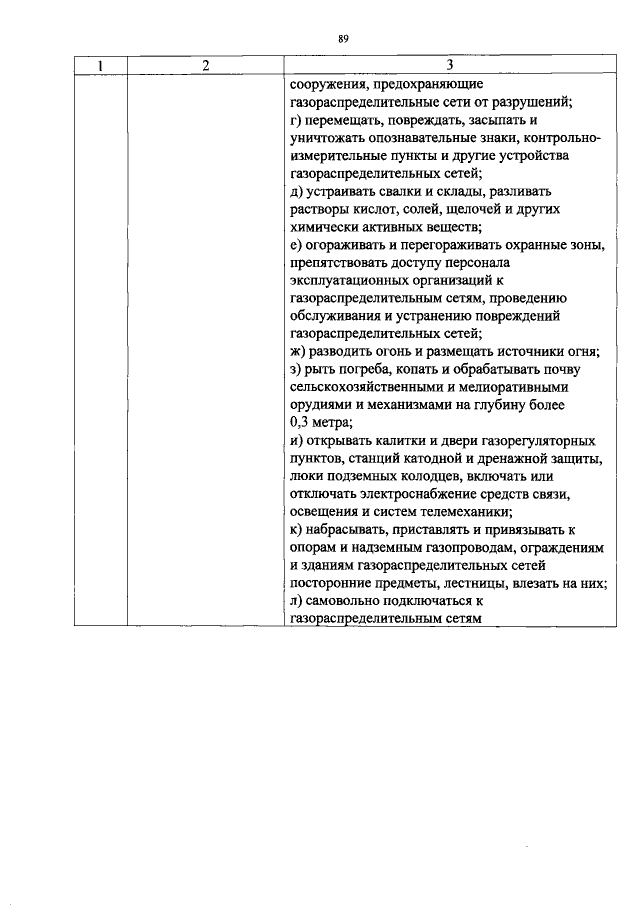 89

| 1 | 2 | 3 |
|---|---|---|
|  |  | сооружения, предохраняющие газораспределительные сети от разрушений; г) перемещать, повреждать, засыпать и уничтожать опознавательные знаки, контрольно-измерительные пункты и другие устройства газораспределительных сетей; д) устраивать свалки и склады, разливать растворы кислот, солей, щелочей и других химически активных веществ; е) огораживать и перегораживать охранные зоны, препятствовать доступу персонала эксплуатационных организаций к газораспределительным сетям, проведению обслуживания и устранению повреждений газораспределительных сетей; ж) разводить огонь и размещать источники огня; з) рыть погреба, копать и обрабатывать почву сельскохозяйственными и мелиоративными орудиями и механизмами на глубину более 0,3 метра; и) открывать калитки и двери газорегуляторных пунктов, станций катодной и дренажной защиты, люки подземных колодцев, включать или отключать электроснабжение средств связи, освещения и систем телемеханики; к) набрасывать, приставлять и привязывать к опорам и надземным газопроводам, ограждениям и зданиям газораспределительных сетей посторонние предметы, лестницы, влезать на них; л) самовольно подключаться к газораспределительным сетям |